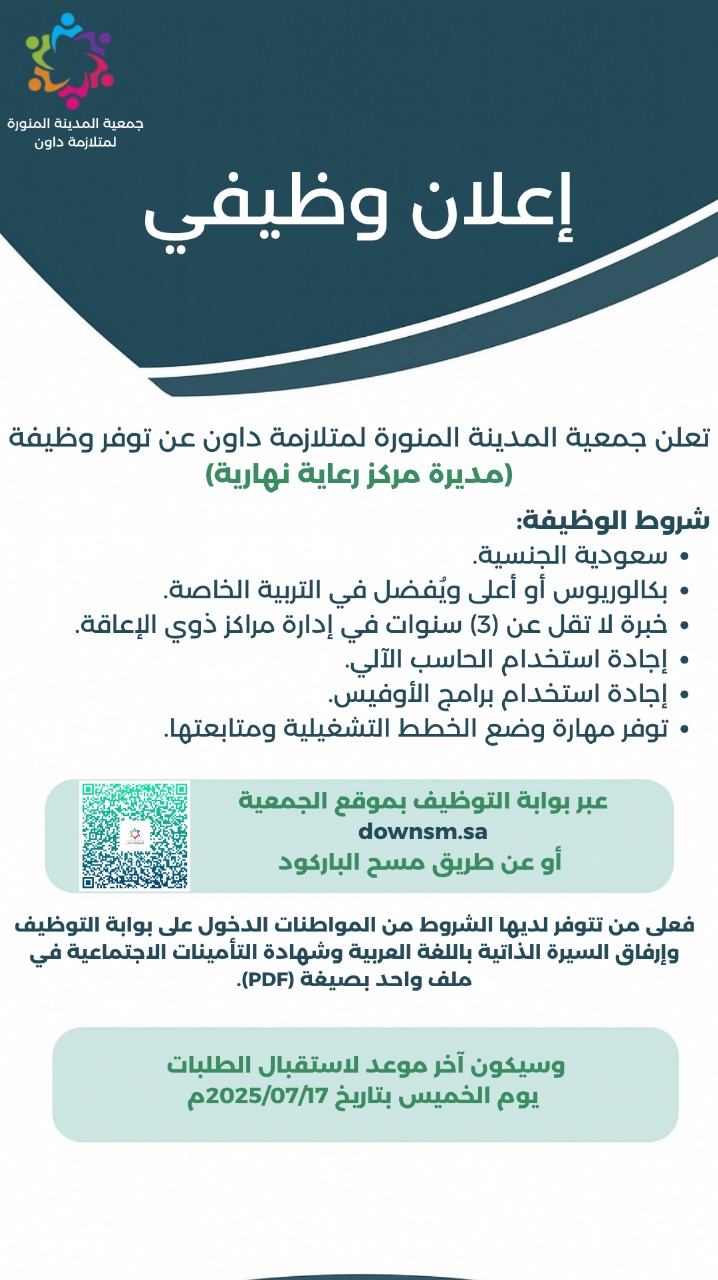 جمعية المدينة المنورة لمتلازمة داون

إعلان وظيفي

تعلن جمعية المدينة المنورة لمتلازمة داون عن توفر وظيفة (مديرة مركز رعاية نهارية)

شروط الوظيفة:
• سعودية الجنسية.
• بكالوريوس أو أعلى ويُفضل في التربية الخاصة.
• خبرة لا تقل عن (3) سنوات في إدارة مراكز ذوي الإعاقة.
• إجادة استخدام الحاسب الآلي.
• إجادة استخدام برامج الأوفيس.
• توفر مهارة وضع الخطط التشغيلية ومتابعتها.

عبر بوابة التوظيف بموقع الجمعية
downsm.sa
أو عن طريق مسح الباركود

فعلى من تتوفر لديها الشروط من المواطنات الدخول على بوابة التوظيف وإرفاق السيرة الذاتية باللغة العربية وشهادة التأمينات الاجتماعية في ملف واحد بصيغة (PDF).

وسيكون آخر موعد لاستقبال الطلبات يوم الخميس بتاريخ 2025/07/17م